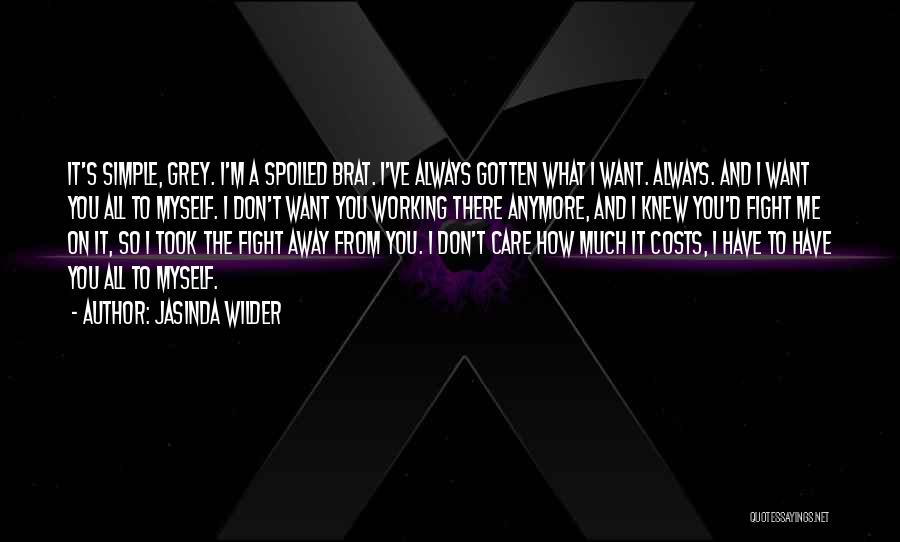 IT'S SIMPLE, GREY. I'M A SPOILED BRAT. I'VE ALWAYS GOTTEN WHAT I WANT. ALWAYS. AND I WANT YOU ALL TO MYSELF. I DON'T WANT YOU WORKING THERE ANYMORE, AND I KNEW YOU'D FIGHT ME ON IT, SO I TOOK THE FIGHT AWAY FROM YOU. I DON'T CARE HOW MUCH IT COSTS, I HAVE TO HAVE YOU ALL TO MYSELF.

- AUTHOR: JASINDA WILDER

QUOTESSAYINGS.NET